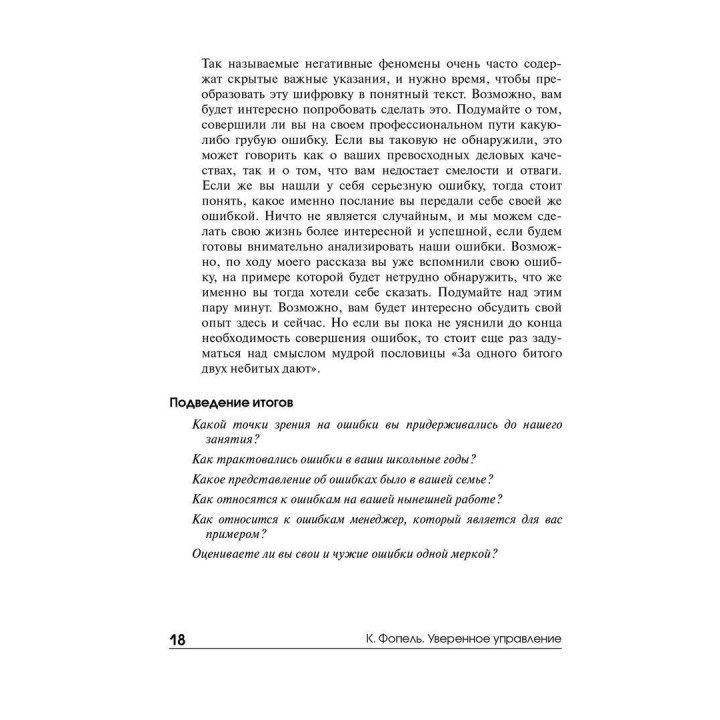 Так называемые негативные феномены очень часто содержат скрытые важные указания, и нужно время, чтобы преобразовать эту шифровку в понятный текст. Возможно, вам будет интересно попробовать сделать это. Подумайте о том, совершили ли вы на своем профессиональном пути какую-либо грубую ошибку. Если вы таковую не обнаружили, это может говорить как о ваших превосходных деловых качествах, так и о том, что вам недостает смелости и отваги. Если же вы нашли у себя серьезную ошибку, тогда стоит понять, какое именно послание вы передали себе своей же ошибкой. Ничто не является случайным, и мы можем сделать свою жизнь более интересной и успешной, если будем готовы внимательно анализировать наши ошибки. Возможно, по ходу моего рассказа вы уже вспомнили свою ошибку, на примере которой будет нетрудно обнаружить, что же именно вы тогда хотели себе сказать. Подумайте над этим пару минут. Возможно, вам будет интересно обсудить свой опыт здесь и сейчас. Но если вы пока не уяснили до конца необходимость совершения ошибок, то стоит еще раз задуматься над смыслом мудрой пословицы «За одного битого двух небитых дают».

Подведение итогов

Какой точки зрения на ошибки вы придерживались до нашего занятия?

Как трактовались ошибки в ваши школьные годы?

Какое представление об ошибках было в вашей семье?

Как относятся к ошибкам на вашей нынешней работе?

Как относится к ошибкам менеджер, который является для вас примером?

Оцениваете ли вы свои и чужие ошибки одной меркой?

18 К. Фопель. Уверенное управление